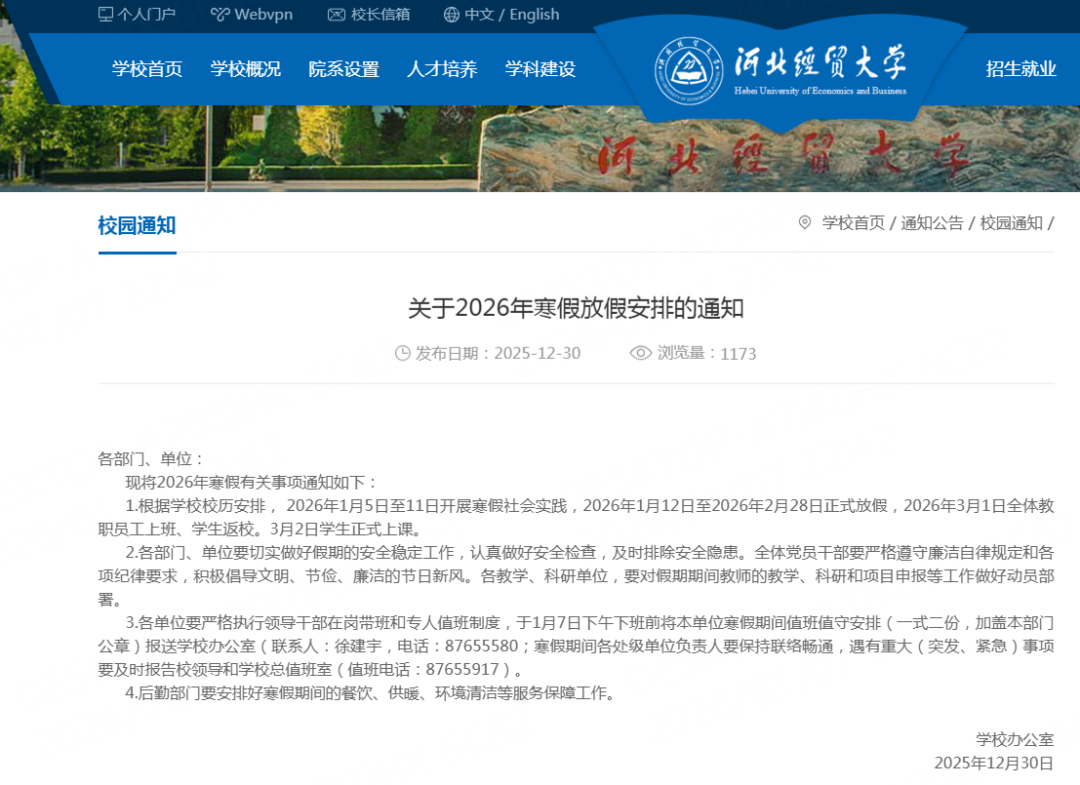 个人门户 Webvpn 校长信箱 中文 / English

学校首页 学校概况 院系设置 人才培养 学科建设

河北经贸大学
Hebei University of Economics and Business

招生就业

河北经贸大学

校园通知

学校首页 / 通知公告 / 校园通知 /

关于2026年寒假放假安排的通知

发布日期：2025-12-30 浏览量：1173

各部门、单位：

现将2026年寒假有关事项通知如下：

1.根据学校校历安排， 2026年1月5日至11日开展寒假社会实践，2026年1月12日至2026年2月28日正式放假，2026年3月1日全体教职员工上班、学生返校。3月2日学生正式上课。

2.各部门、单位要切实做好假期的安全稳定工作，认真做好安全检查，及时排除安全隐患。全体党员干部要严格遵守廉洁自律规定和各项纪律要求，积极倡导文明、节俭、廉洁的节日新风。各教学、科研单位，要对假期期间教师的教学、科研和项目申报等工作做好动员部署。

3.各单位要严格执行领导干部在岗带班和专人值班制度，于1月7日下午下班前将本单位寒假期间值班值守安排（一式二份，加盖本部门公章）报送学校办公室（联系人：徐建宇，电话：87655580；寒假期间各处级单位负责人要保持联络畅通，遇有重大（突发、紧急）事项要及时报告校领导和学校总值班室（值班电话：87655917）。

4.后勤部门要安排好寒假期间的餐饮、供暖、环境清洁等服务保障工作。

学校办公室
2025年12月30日